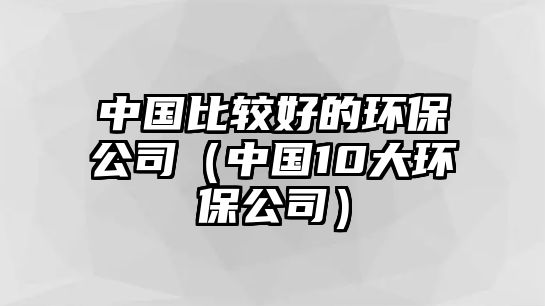 中国比较好的环保公司（中国10大环保公司）